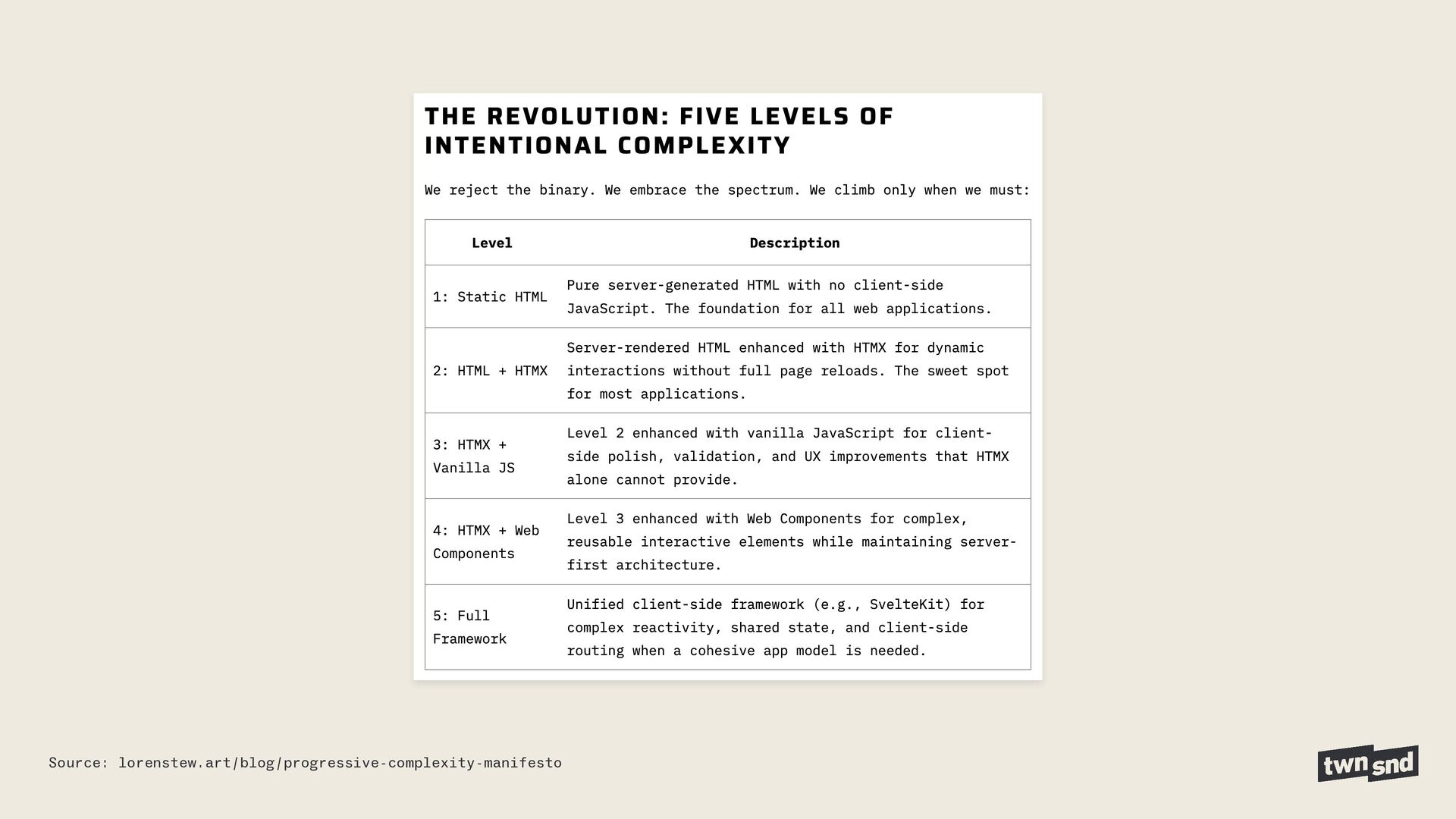 THE REVOLUTION: FIVE LEVELS OF INTENTIONAL COMPLEXITY

We reject the binary. We embrace the spectrum. We climb only when we must:

| Level | Description |
|---|---|
| 1: Static HTML | Pure server-generated HTML with no client-side JavaScript. The foundation for all web applications. |
| 2: HTML + HTMX | Server-rendered HTML enhanced with HTMX for dynamic interactions without full page reloads. The sweet spot for most applications. |
| 3: HTMX + Vanilla JS | Level 2 enhanced with vanilla JavaScript for client-side polish, validation, and UX improvements that HTMX alone cannot provide. |
| 4: HTMX + Web Components | Level 3 enhanced with Web Components for complex, reusable interactive elements while maintaining server-first architecture. |
| 5: Full Framework | Unified client-side framework (e.g., SvelteKit) for complex reactivity, shared state, and client-side routing when a cohesive app model is needed. |

Source: lorenstew.art/blog/progressive-complexity-manifesto

twn snd